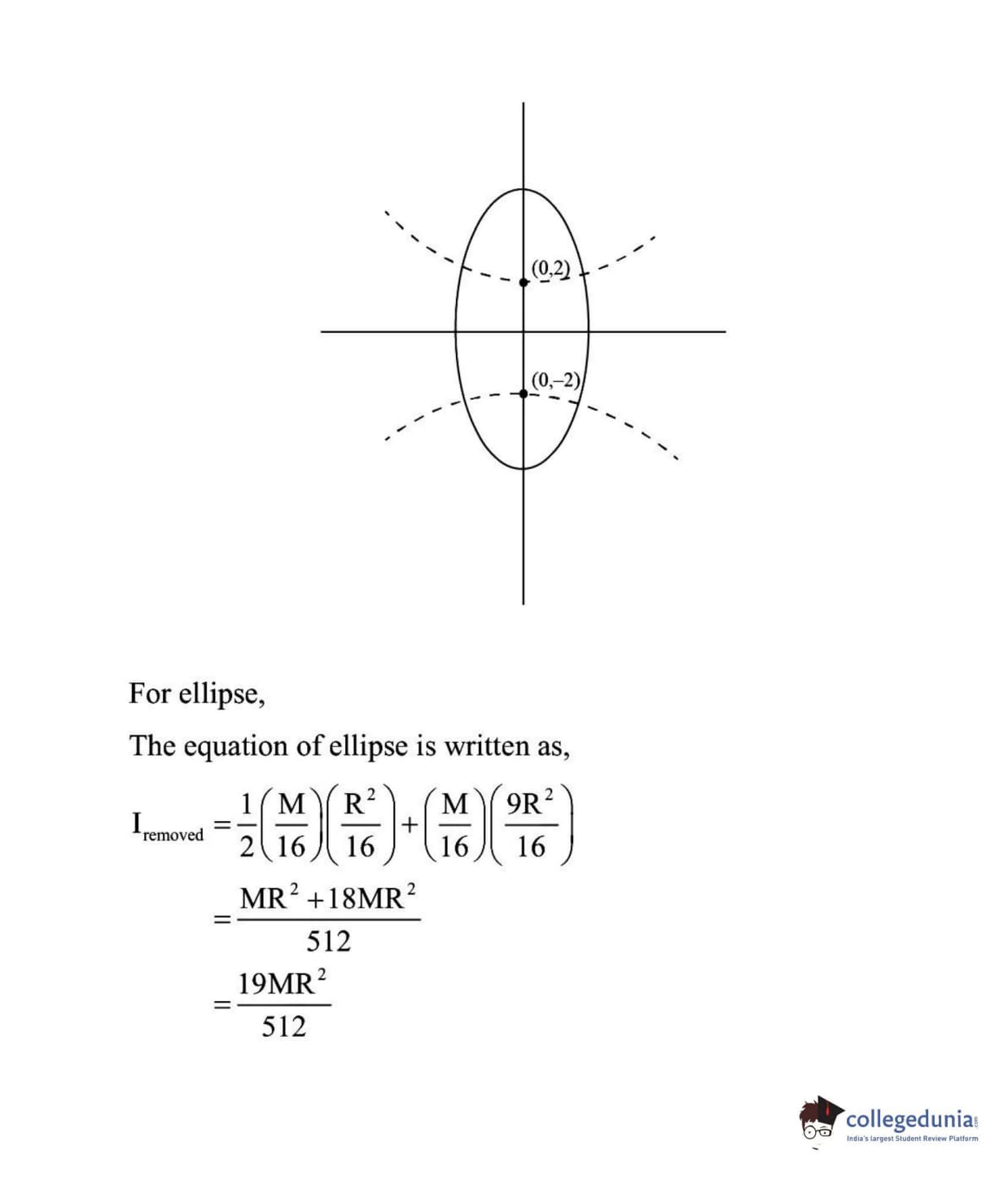 (0,2)

(0,–2)

For ellipse,

The equation of ellipse is written as,

$I_{removed} = \frac{1}{2}\left(\frac{M}{16}\right)\left(\frac{R^2}{16}\right) + \left(\frac{M}{16}\right)\left(\frac{9R^2}{16}\right)$

$= \frac{MR^2 + 18MR^2}{512}$

$= \frac{19MR^2}{512}$

collegedunia.com
India's largest Student Review Platform